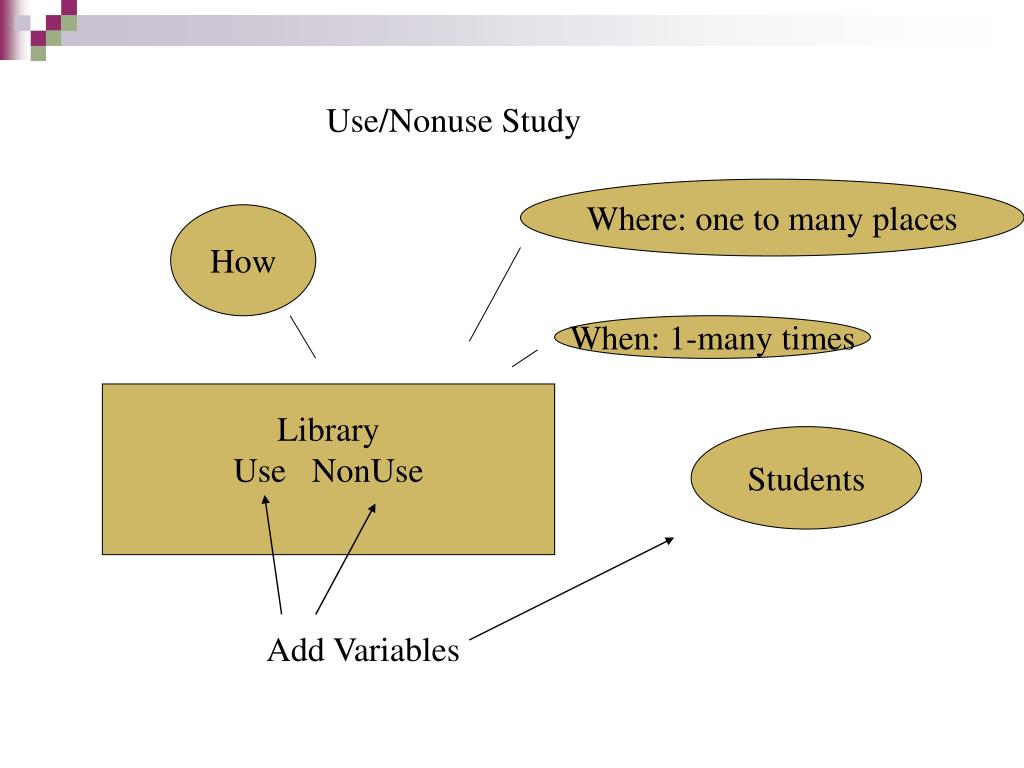 Use/Nonuse Study

How

Where: one to many places

When: 1-many times

Library
Use NonUse

Students

Add Variables